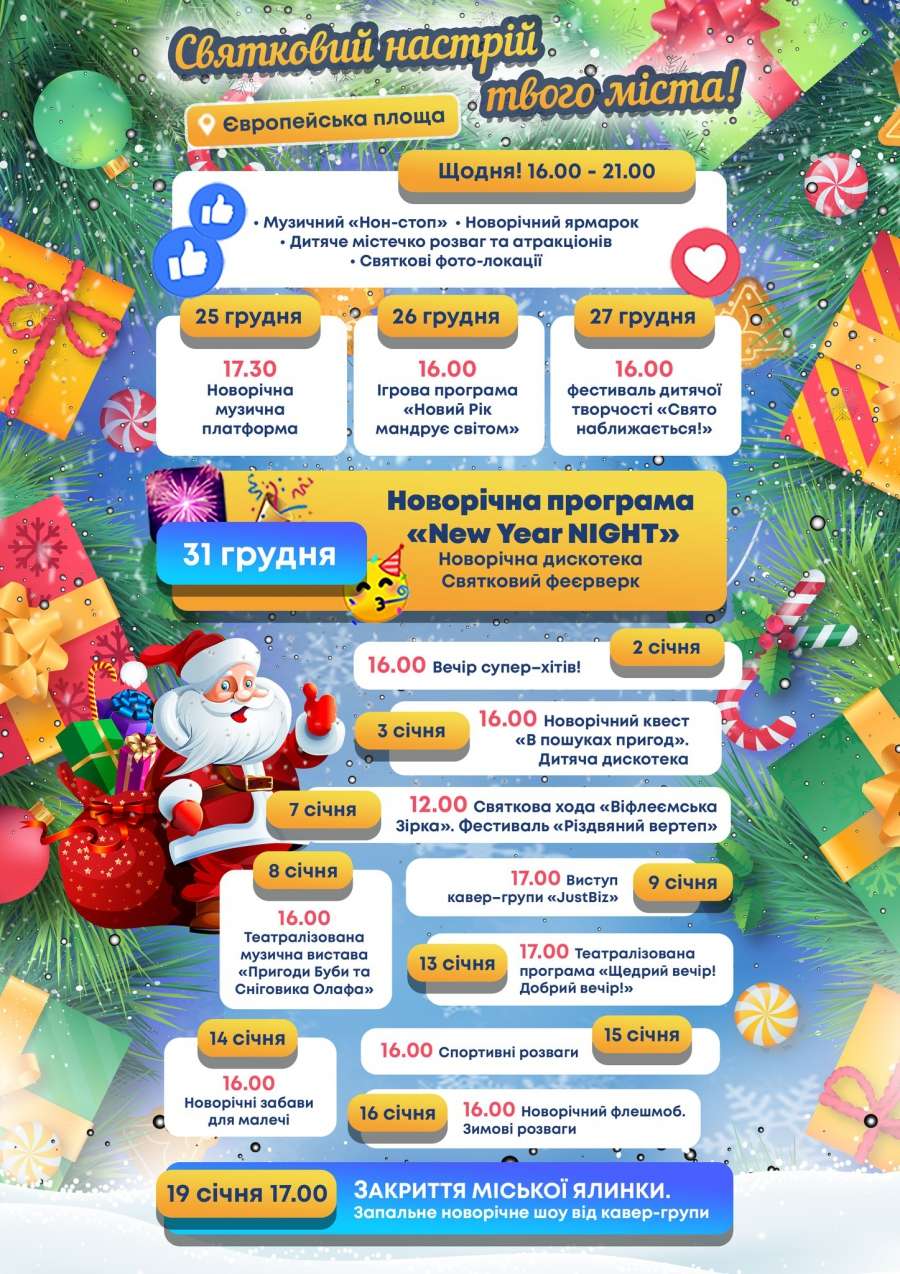 Святковий настрій твого міста!

Європейська площа

Щодня! 16.00 - 21.00

• Музичний «Нон-стоп» • Новорічний ярмарок
• Дитяче містечко розваг та атракціонів
• Святкові фото-локації

25 грудня
17.30
Новорічна музична платформа

26 грудня
16.00
Ігрова програма «Новий Рік мандрує світом»

27 грудня
16.00
фестиваль дитячої творчості «Свято наближається!»

31 грудня
Новорічна програма «New Year NIGHT»
Новорічна дискотека
Святковий феєрверк

2 січня
16.00 Вечір супер-хітів!

3 січня
16.00 Новорічний квест «В пошуках пригод». Дитяча дискотека

7 січня
12.00 Святкова хода «Віфлеємська Зірка». Фестиваль «Різдвяний вертеп»

8 січня
16.00
Театралізована музична вистава «Пригоди Буби та Сніговика Олафа»

9 січня
17.00 Виступ кавер-групи «JustBiz»

13 січня
17.00 Театралізована програма «Щедрий вечір! Добрий вечір!»

14 січня
16.00
Новорічні забави для малечі

15 січня
16.00 Спортивні розваги

16 січня
16.00 Новорічний флешмоб. Зимові розваги

19 січня 17.00
ЗАКРИТТЯ МІСЬКОЇ ЯЛИНКИ.
Запальне новорічне шоу від кавер-групи